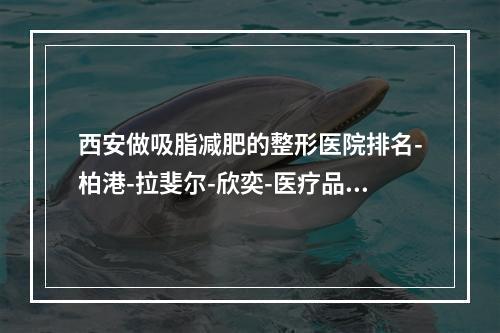 西安做吸脂减肥的整形医院排名-柏港-拉斐尔-欣奕-医疗品...